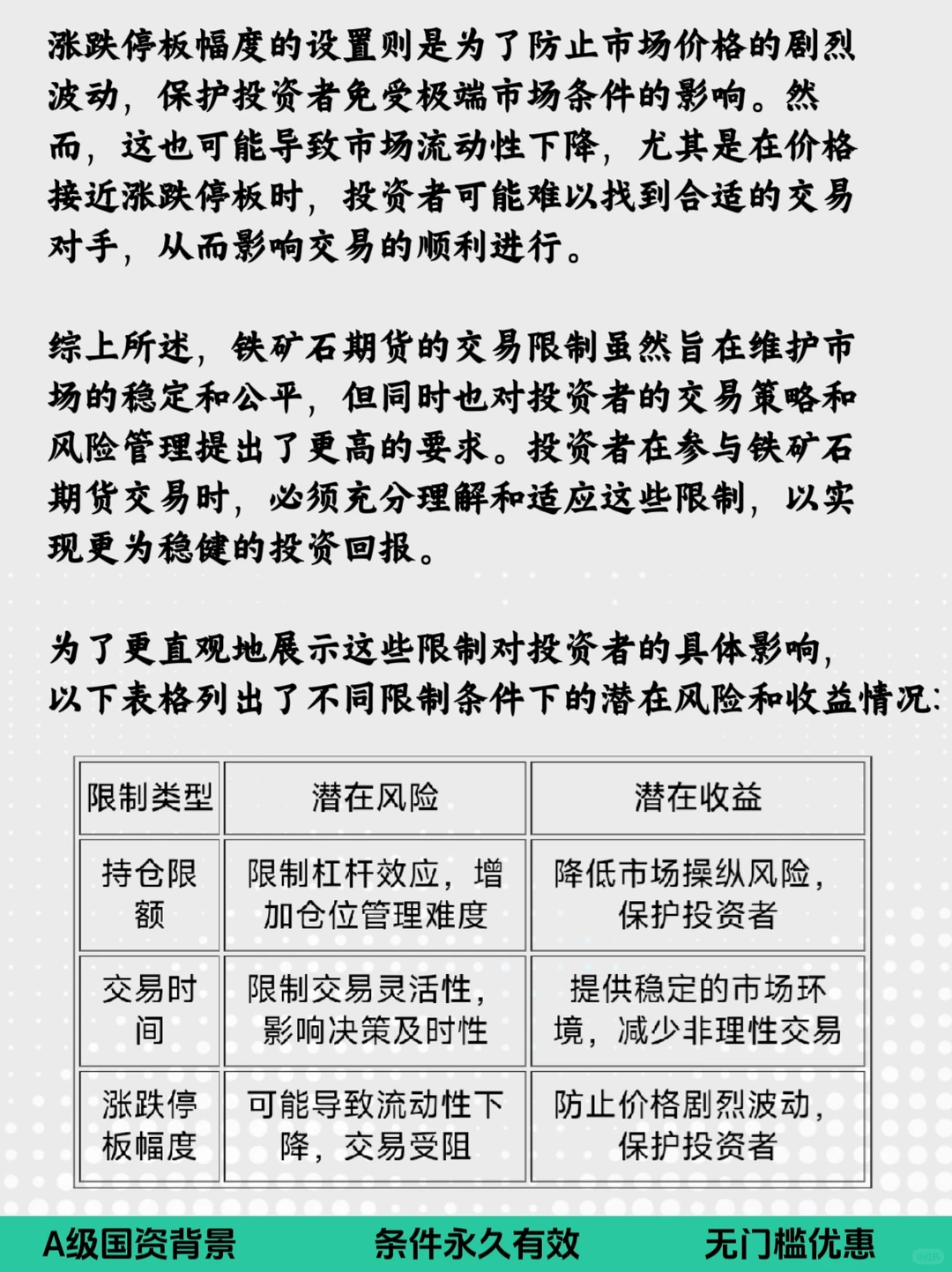 涨跌停板幅度的设置则是为了防止市场价格的剧烈波动，保护投资者免受极端市场条件的影响。然而，这也可能导致市场流动性下降，尤其是在价格接近涨跌停板时，投资者可能难以找到合适的交易对手，从而影响交易的顺利进行。

综上所述，铁矿石期货的交易限制虽然旨在维护市场的稳定和公平，但同时也对投资者的交易策略和风险管理提出了更高的要求。投资者在参与铁矿石期货交易时，必须充分理解和适应这些限制，以实现更为稳健的投资回报。

为了更直观地展示这些限制对投资者的具体影响，以下表格列出了不同限制条件下的潜在风险和收益情况：

| 限制类型 | 潜在风险 | 潜在收益 |
|---|---|---|
| 持仓限额 | 限制杠杆效应，增加仓位管理难度 | 降低市场操纵风险，保护投资者 |
| 交易时间 | 限制交易灵活性，影响决策及时性 | 提供稳定的市场环境，减少非理性交易 |
| 涨跌停板幅度 | 可能导致流动性下降，交易受阻 | 防止价格剧烈波动，保护投资者 |

A级国资背景 条件永久有效 无门槛优惠